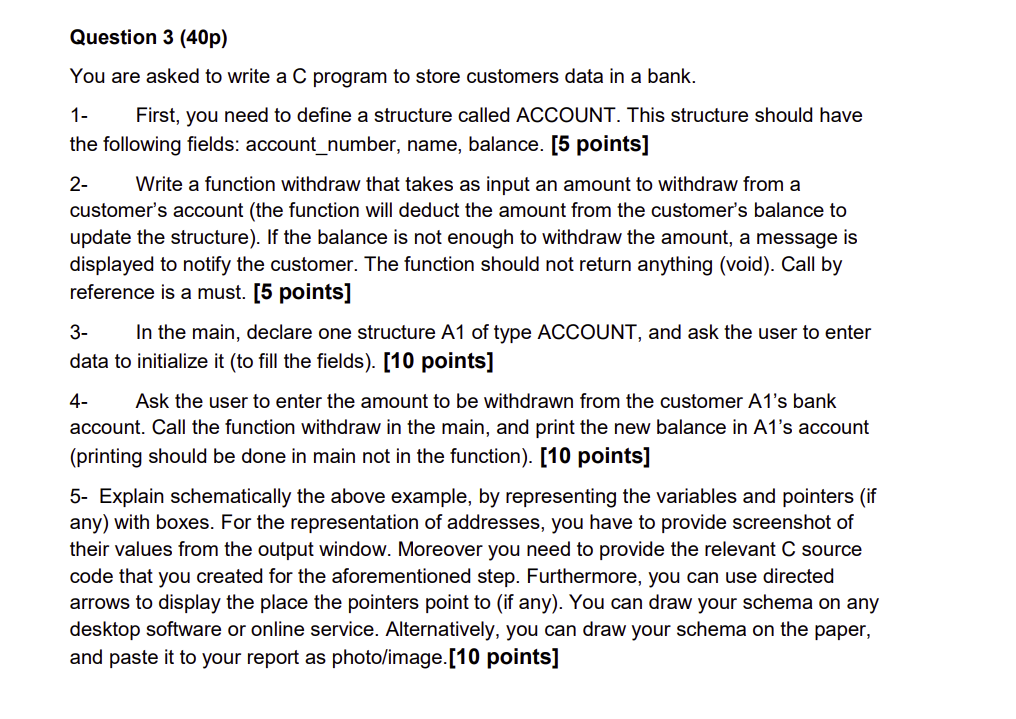 Question 3 (40p)

You are asked to write a C program to store customers data in a bank.

1- First, you need to define a structure called ACCOUNT. This structure should have the following fields: account_number, name, balance. [5 points]

2- Write a function withdraw that takes as input an amount to withdraw from a customer's account (the function will deduct the amount from the customer's balance to update the structure). If the balance is not enough to withdraw the amount, a message is displayed to notify the customer. The function should not return anything (void). Call by reference is a must. [5 points]

3- In the main, declare one structure A1 of type ACCOUNT, and ask the user to enter data to initialize it (to fill the fields). [10 points]

4- Ask the user to enter the amount to be withdrawn from the customer A1's bank account. Call the function withdraw in the main, and print the new balance in A1's account (printing should be done in main not in the function). [10 points]

5- Explain schematically the above example, by representing the variables and pointers (if any) with boxes. For the representation of addresses, you have to provide screenshot of their values from the output window. Moreover you need to provide the relevant C source code that you created for the aforementioned step. Furthermore, you can use directed arrows to display the place the pointers point to (if any). You can draw your schema on any desktop software or online service. Alternatively, you can draw your schema on the paper, and paste it to your report as photo/image.[10 points]